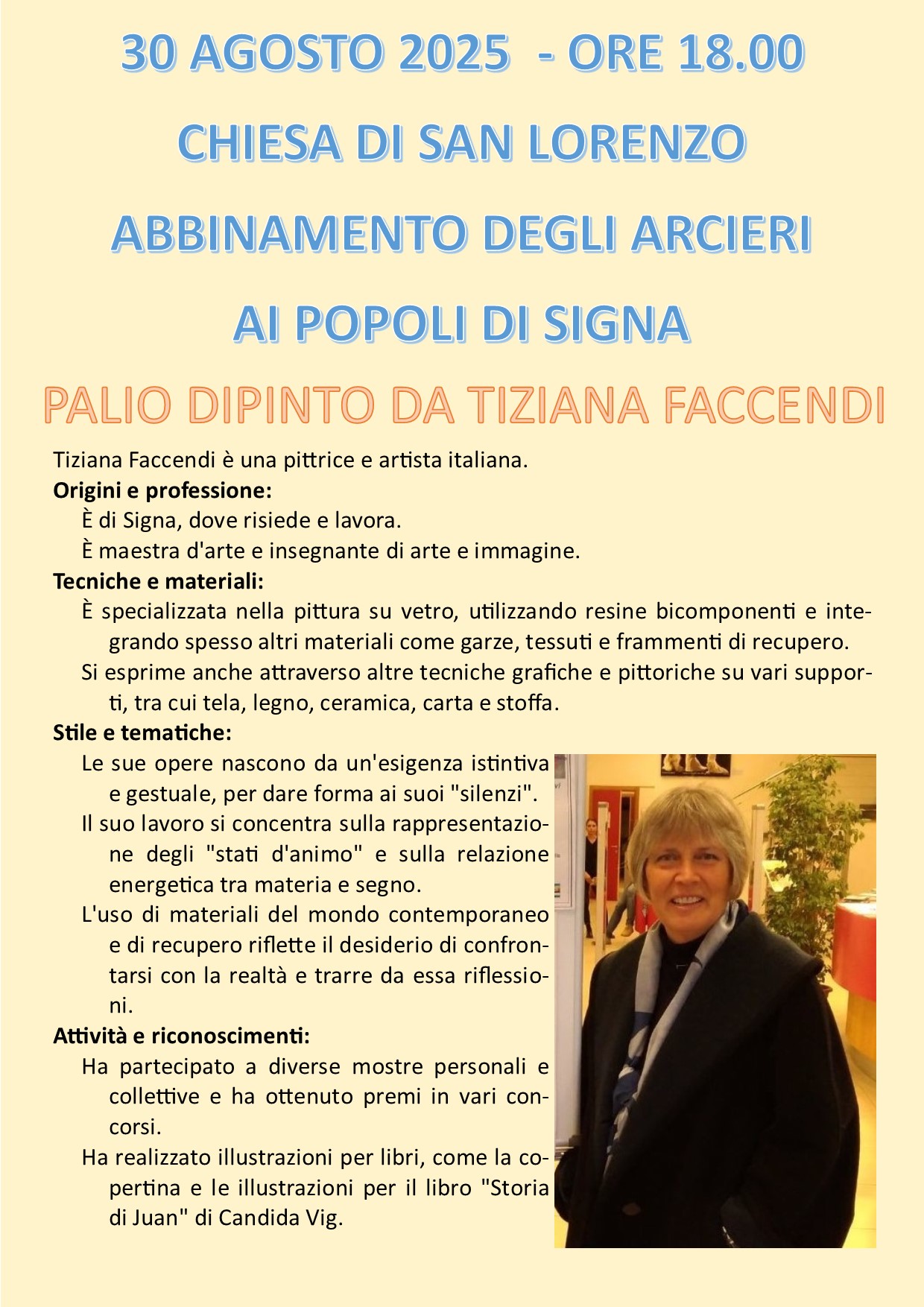 30 AGOSTO 2025 - ORE 18.00

CHIESA DI SAN LORENZO

ABBINAMENTO DEGLI ARCIERI

AI POPOLI DI SIGNA

PALIO DIPINTO DA TIZIANA FACCENDI

Tiziana Faccendi è una pittrice e artista italiana.

Origini e professione:

È di Signa, dove risiede e lavora.

È maestra d'arte e insegnante di arte e immagine.

Tecniche e materiali:

È specializzata nella pittura su vetro, utilizzando resine bicomponenti e integrando spesso altri materiali come garze, tessuti e frammenti di recupero.

Si esprime anche attraverso altre tecniche grafiche e pittoriche su vari supporti, tra cui tela, legno, ceramica, carta e stoffa.

Stile e tematiche:

Le sue opere nascono da un'esigenza istintiva e gestuale, per dare forma ai suoi "silenzi".

Il suo lavoro si concentra sulla rappresentazione degli "stati d'animo" e sulla relazione energetica tra materia e segno.

L'uso di materiali del mondo contemporaneo e di recupero riflette il desiderio di confrontarsi con la realtà e trarre da essa riflessioni.

Attività e riconoscimenti:

Ha partecipato a diverse mostre personali e collettive e ha ottenuto premi in vari concorsi.

Ha realizzato illustrazioni per libri, come la copertina e le illustrazioni per il libro "Storia di Juan" di Candida Vig.